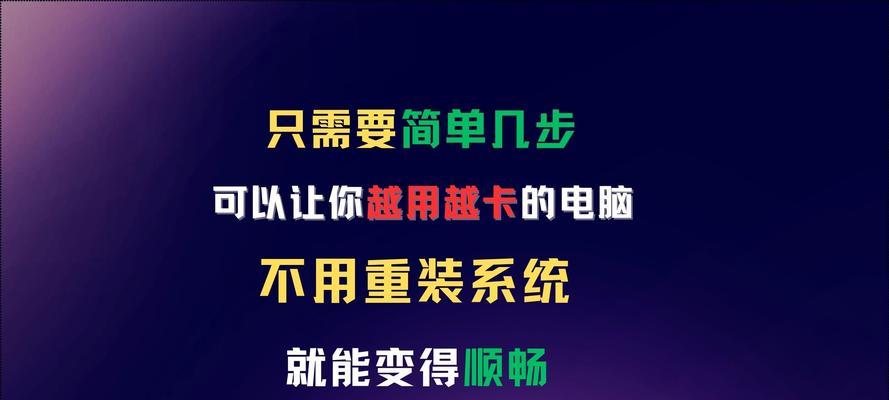 只需要简单几步

可以让你越用越卡的电脑

不用重装系统

就能变得顺畅